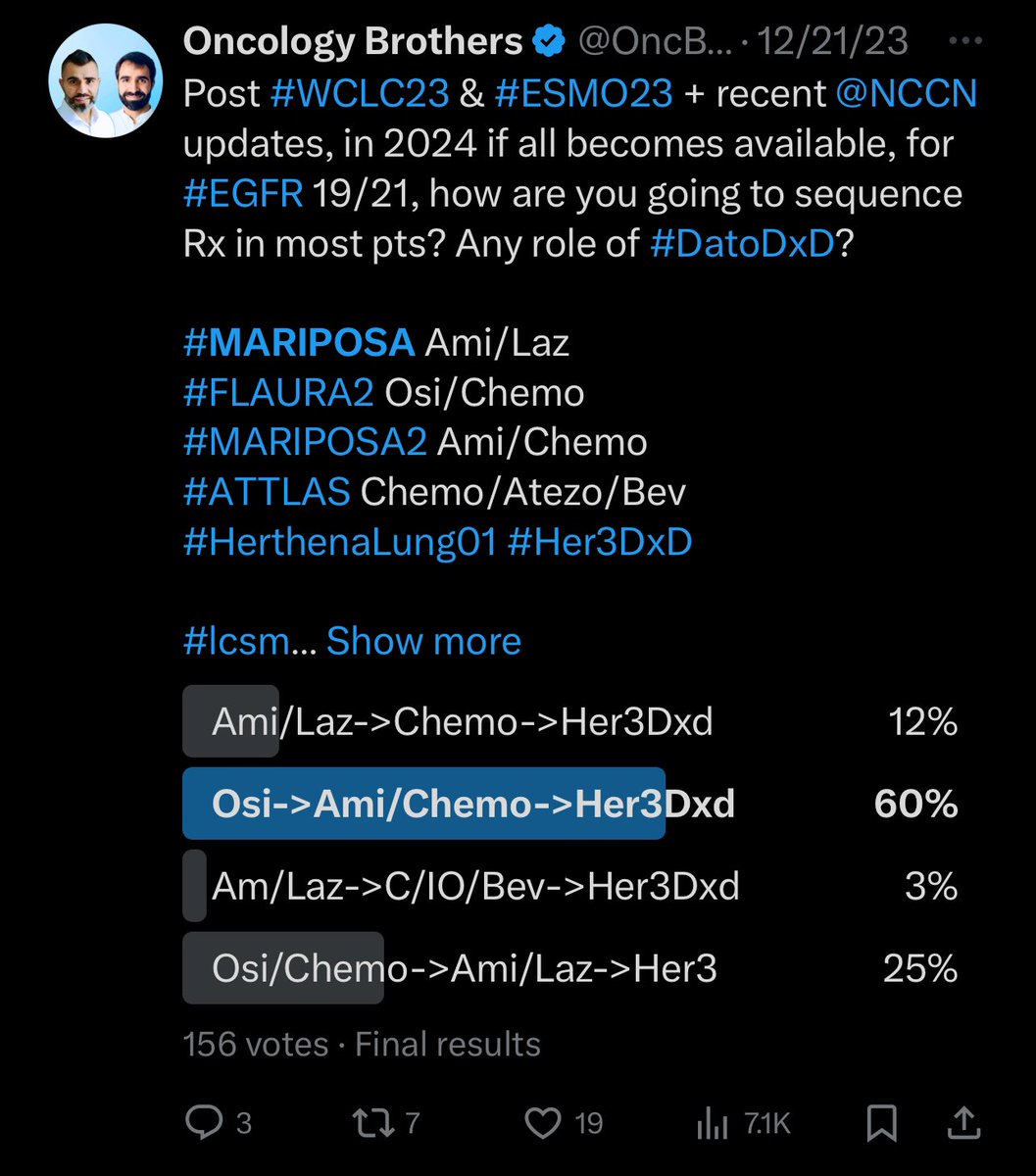 Oncology Brothers @OncB... · 12/21/23 ···

Post #WCLC23 & #ESMO23 + recent @NCCN updates, in 2024 if all becomes available, for #EGFR 19/21, how are you going to sequence Rx in most pts? Any role of #DatoDxD?

#MARIPOSA Ami/Laz
#FLAURA2 Osi/Chemo
#MARIPOSA2 Ami/Chemo
#ATTLAS Chemo/Atezo/Bev
#HerthenaLung01 #Her3DxD

#lcsm... Show more

Ami/Laz->Chemo->Her3Dxd 12%
Osi->Ami/Chemo->Her3Dxd 60%
Am/Laz->C/IO/Bev->Her3Dxd 3%
Osi/Chemo->Ami/Laz->Her3 25%

156 votes · Final results

3 7 19 7.1K